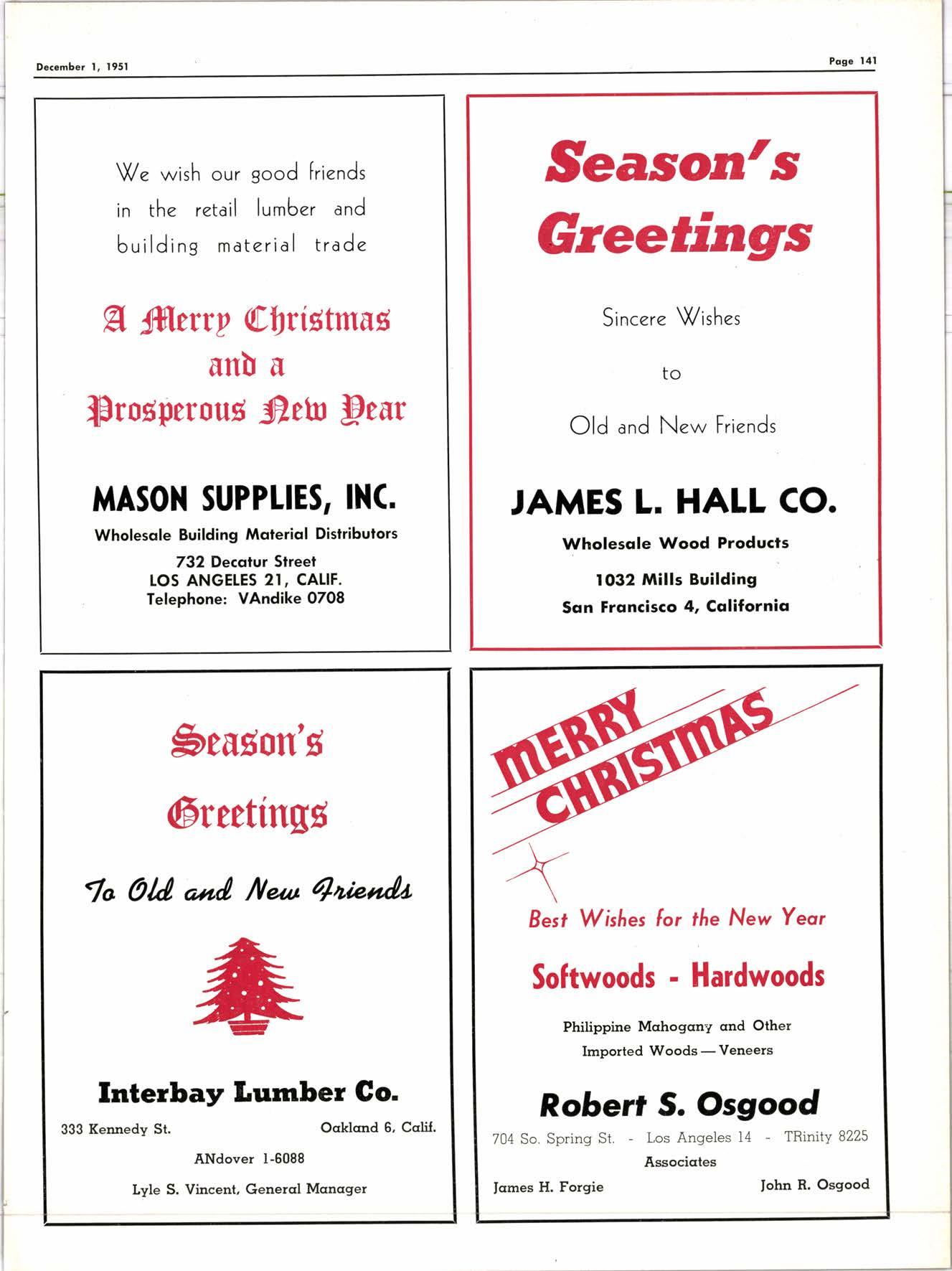 December 1, 1951

Page 141

We wish our good friends in the retail lumber and building material trade

A Merry Christmas and a Prosperous New Year

MASON SUPPLIES, INC.

Wholesale Building Material Distributors

732 Decatur Street
LOS ANGELES 21, CALIF.
Telephone: VAndike 0708

Season's Greetings

Sincere Wishes

to

Old and New Friends

JAMES L. HALL CO.

Wholesale Wood Products

1032 Mills Building
San Francisco 4, California

Season's Greetings

To Old and New Friends

Interbay Lumber Co.

333 Kennedy St. Oakland 6, Calif.

ANdover 1-6088

Lyle S. Vincent, General Manager

MERRY CHRISTMAS

Best Wishes for the New Year

Softwoods - Hardwoods

Philippine Mahogany and Other Imported Woods — Veneers

Robert S. Osgood

704 So. Spring St. - Los Angeles 14 - TRinity 8225

Associates

James H. Forgie John R. Osgood